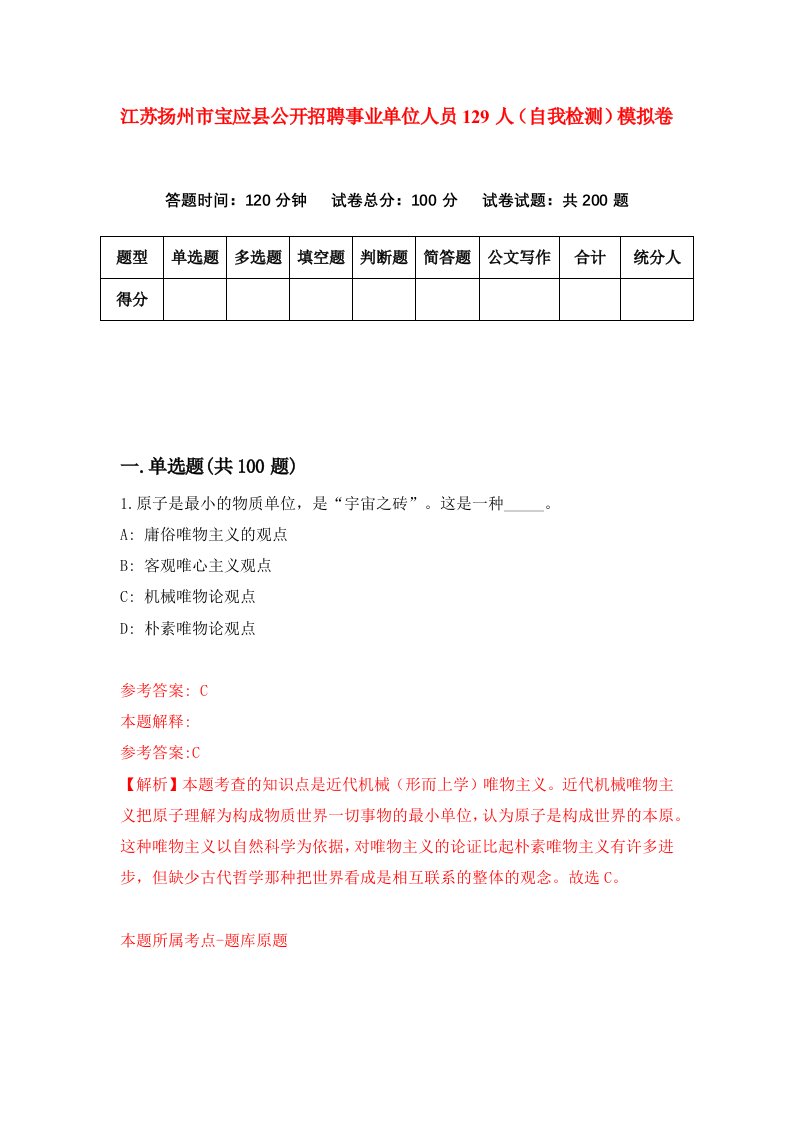 江苏扬州市宝应县公开招聘事业单位人员129人（自我检测）模拟卷

答题时间：120分钟　试卷总分：100分　试卷试题：共200题

| 题型 | 单选题 | 多选题 | 填空题 | 判断题 | 简答题 | 公文写作 | 合计 | 统分人 |
|---|---|---|---|---|---|---|---|---|
| 得分 | | | | | | | | |

一.单选题(共100题)

1.原子是最小的物质单位，是“宇宙之砖”。这是一种_____。
A: 庸俗唯物主义的观点
B: 客观唯心主义观点
C: 机械唯物论观点
D: 朴素唯物论观点

参考答案: C
本题解释:
参考答案:C
【解析】本题考查的知识点是近代机械（形而上学）唯物主义。近代机械唯物主义把原子理解为构成物质世界一切事物的最小单位，认为原子是构成世界的本原。这种唯物主义以自然科学为依据，对唯物主义的论证比起朴素唯物主义有许多进步，但缺少古代哲学那种把世界看成是相互联系的整体的观念。故选C。

本题所属考点-题库原题